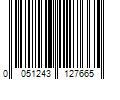 0 051243 127665